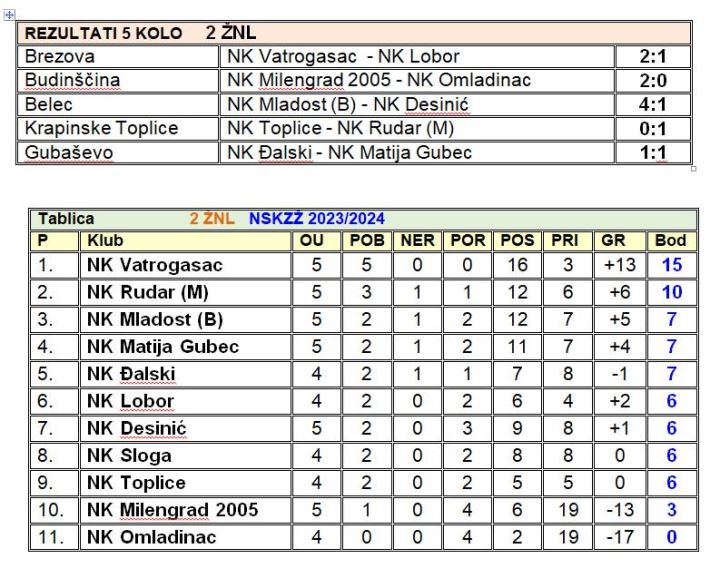 | REZULTATI 5 KOLO 2 ŽNL | | |
|---|---|---|
| Brezova | NK Vatrogasac - NK Lobor | 2:1 |
| Budinščina | NK Milengrad 2005 - NK Omladinac | 2:0 |
| Belec | NK Mladost (B) - NK Desinić | 4:1 |
| Krapinske Toplice | NK Toplice - NK Rudar (M) | 0:1 |
| Gubaševo | NK Đalski - NK Matija Gubec | 1:1 |

Tablica 2 ŽNL NSKZŽ 2023/2024

| P | Klub | OU | POB | NER | POR | POS | PRI | GR | Bod |
|---|---|---|---|---|---|---|---|---|---|
| 1. | NK Vatrogasac | 5 | 5 | 0 | 0 | 16 | 3 | +13 | 15 |
| 2. | NK Rudar (M) | 5 | 3 | 1 | 1 | 12 | 6 | +6 | 10 |
| 3. | NK Mladost (B) | 5 | 2 | 1 | 2 | 12 | 7 | +5 | 7 |
| 4. | NK Matija Gubec | 5 | 2 | 1 | 2 | 11 | 7 | +4 | 7 |
| 5. | NK Đalski | 4 | 2 | 1 | 1 | 7 | 8 | -1 | 7 |
| 6. | NK Lobor | 4 | 2 | 0 | 2 | 6 | 4 | +2 | 6 |
| 7. | NK Desinić | 5 | 2 | 0 | 3 | 9 | 8 | +1 | 6 |
| 8. | NK Sloga | 4 | 2 | 0 | 2 | 8 | 8 | 0 | 6 |
| 9. | NK Toplice | 4 | 2 | 0 | 2 | 5 | 5 | 0 | 6 |
| 10. | NK Milengrad 2005 | 5 | 1 | 0 | 4 | 6 | 19 | -13 | 3 |
| 11. | NK Omladinac | 4 | 0 | 0 | 4 | 2 | 19 | -17 | 0 |